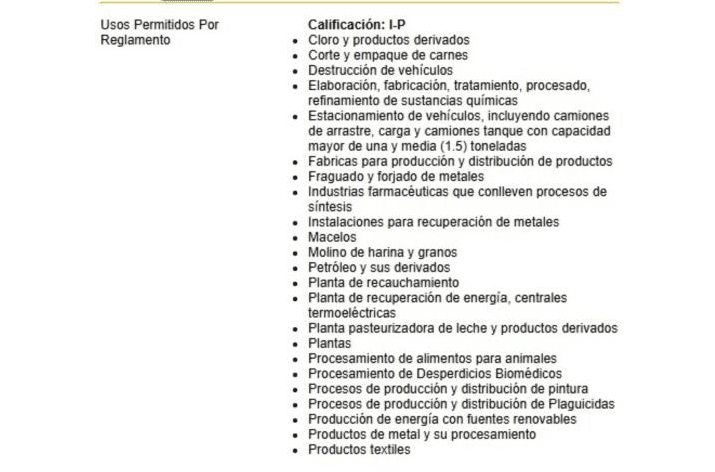 Usos Permitidos Por Reglamento

**Calificación: I-P**

- Cloro y productos derivados
- Corte y empaque de carnes
- Destrucción de vehículos
- Elaboración, fabricación, tratamiento, procesado, refinamiento de sustancias químicas
- Estacionamiento de vehículos, incluyendo camiones de arrastre, carga y camiones tanque con capacidad mayor de una y media (1.5) toneladas
- Fabricas para producción y distribución de productos
- Fraguado y forjado de metales
- Industrias farmacéuticas que conlleven procesos de síntesis
- Instalaciones para recuperación de metales
- Macelos
- Molino de harina y granos
- Petróleo y sus derivados
- Planta de recauchamiento
- Planta de recuperación de energía, centrales termoeléctricas
- Planta pasteurizadora de leche y productos derivados
- Plantas
- Procesamiento de alimentos para animales
- Procesamiento de Desperdicios Biomédicos
- Procesos de producción y distribución de pintura
- Procesos de producción y distribución de Plaguicidas
- Producción de energía con fuentes renovables
- Productos de metal y su procesamiento
- Productos textiles